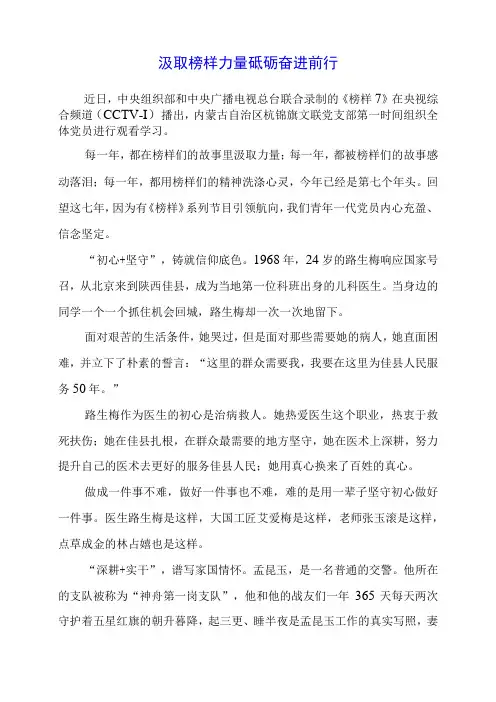 汲取榜样力量砥砺奋进前行

近日，中央组织部和中央广播电视总台联合录制的《榜样7》在央视综合频道（CCTV-I）播出，内蒙古自治区杭锦旗文联党支部第一时间组织全体党员进行观看学习。

每一年，都在榜样们的故事里汲取力量；每一年，都被榜样们的故事感动落泪；每一年，都用榜样们的精神洗涤心灵，今年已经是第七个年头。回望这七年，因为有《榜样》系列节目引领航向，我们青年一代党员内心充盈、信念坚定。

“初心+坚守”，铸就信仰底色。1968年，24岁的路生梅响应国家号召，从北京来到陕西佳县，成为当地第一位科班出身的儿科医生。当身边的同学一个一个抓住机会回城，路生梅却一次一次地留下。

面对艰苦的生活条件，她哭过，但是面对那些需要她的病人，她直面困难，并立下了朴素的誓言：“这里的群众需要我，我要在这里为佳县人民服务50年。”

路生梅作为医生的初心是治病救人。她热爱医生这个职业，热衷于救死扶伤；她在佳县扎根，在群众最需要的地方坚守，她在医术上深耕，努力提升自己的医术去更好的服务佳县人民；她用真心换来了百姓的真心。

做成一件事不难，做好一件事也不难，难的是用一辈子坚守初心做好一件事。医生路生梅是这样，大国工匠艾爱梅是这样，老师张玉滚是这样，点草成金的林占嬉也是这样。

“深耕+实干”，谱写家国情怀。孟昆玉，是一名普通的交警。他所在的支队被称为“神舟第一岗支队”，他和他的战友们一年365天每天两次守护着五星红旗的朝升暮降，起三更、睡半夜是孟昆玉工作的真实写照，妻